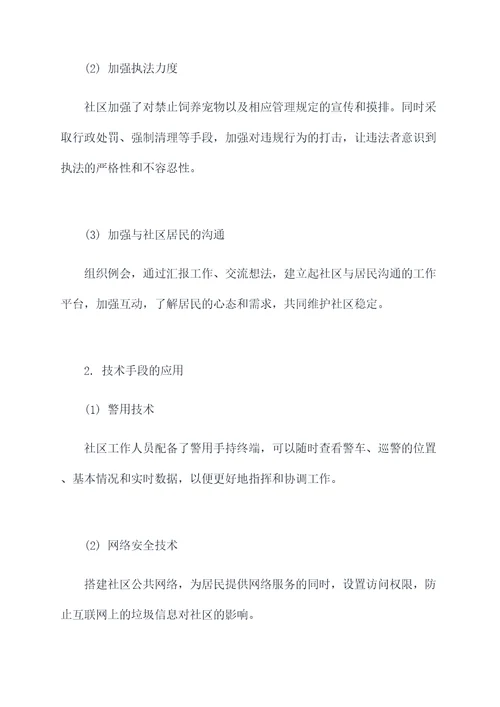 (2) 加强执法力度

社区加强了对禁止饲养宠物以及相应管理规定的宣传和摸排。同时采取行政处罚、强制清理等手段，加强对违规行为的打击，让违法者意识到执法的严格性和不容忍性。

(3) 加强与社区居民的沟通

组织例会，通过汇报工作、交流想法，建立起社区与居民沟通的工作平台，加强互动，了解居民的心态和需求，共同维护社区稳定。

2. 技术手段的应用

(1) 警用技术

社区工作人员配备了警用手持终端，可以随时查看警车、巡警的位置、基本情况和实时数据，以便更好地指挥和协调工作。

(2) 网络安全技术

搭建社区公共网络，为居民提供网络服务的同时，设置访问权限，防止互联网上的垃圾信息对社区的影响。